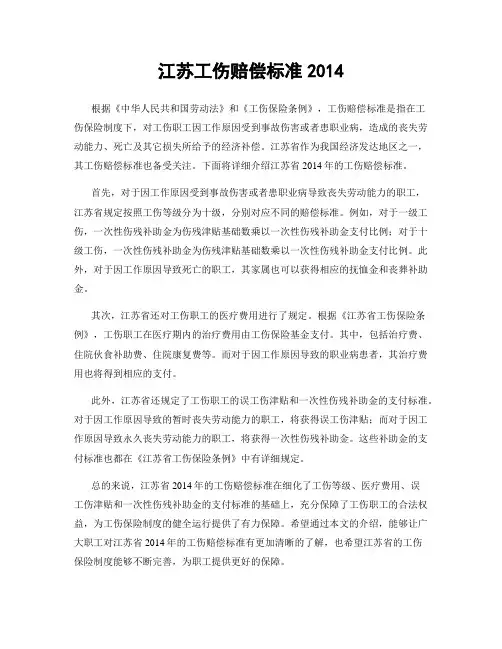 江苏工伤赔偿标准 2014

根据《中华人民共和国劳动法》和《工伤保险条例》，工伤赔偿标准是指在工伤保险制度下，对工伤职工因工作原因受到事故伤害或者患职业病，造成的丧失劳动能力、死亡及其它损失所给予的经济补偿。江苏省作为我国经济发达地区之一，其工伤赔偿标准也备受关注。下面将详细介绍江苏省 2014 年的工伤赔偿标准。

首先，对于因工作原因受到事故伤害或者患职业病导致丧失劳动能力的职工，江苏省规定按照工伤等级分为十级，分别对应不同的赔偿标准。例如，对于一级工伤，一次性伤残补助金为伤残津贴基础数乘以一次性伤残补助金支付比例；对于十级工伤，一次性伤残补助金为伤残津贴基础数乘以一次性伤残补助金支付比例。此外，对于因工作原因导致死亡的职工，其家属也可以获得相应的抚恤金和丧葬补助金。

其次，江苏省还对工伤职工的医疗费用进行了规定。根据《江苏省工伤保险条例》，工伤职工在医疗期内的治疗费用由工伤保险基金支付。其中，包括治疗费、住院伙食补助费、住院康复费等。而对于因工作原因导致的职业病患者，其治疗费用也将得到相应的支付。

此外，江苏省还规定了工伤职工的误工伤津贴和一次性伤残补助金的支付标准。对于因工作原因导致的暂时丧失劳动能力的职工，将获得误工伤津贴；而对于因工作原因导致永久丧失劳动能力的职工，将获得一次性伤残补助金。这些补助金的支付标准也都在《江苏省工伤保险条例》中有详细规定。

总的来说，江苏省 2014 年的工伤赔偿标准在细化了工伤等级、医疗费用、误工伤津贴和一次性伤残补助金的支付标准的基础上，充分保障了工伤职工的合法权益，为工伤保险制度的健全运行提供了有力保障。希望通过本文的介绍，能够让广大职工对江苏省 2014 年的工伤赔偿标准有更加清晰的了解，也希望江苏省的工伤保险制度能够不断完善，为职工提供更好的保障。